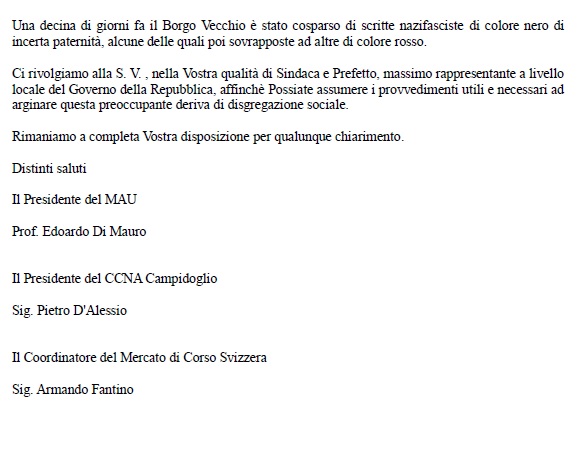 Una decina di giorni fa il Borgo Vecchio è stato cosparso di scritte nazifasciste di colore nero di incerta paternità, alcune delle quali poi sovrapposte ad altre di colore rosso.

Ci rivolgiamo alla S. V. , nella Vostra qualità di Sindaca e Prefetto, massimo rappresentante a livello locale del Governo della Repubblica, affinchè Possiate assumere i provvedimenti utili e necessari ad arginare questa preoccupante deriva di disgregazione sociale.

Rimaniamo a completa Vostra disposizione per qualunque chiarimento.

Distinti saluti

Il Presidente del MAU

Prof. Edoardo Di Mauro

Il Presidente del CCNA Campidoglio

Sig. Pietro D'Alessio

Il Coordinatore del Mercato di Corso Svizzera

Sig. Armando Fantino